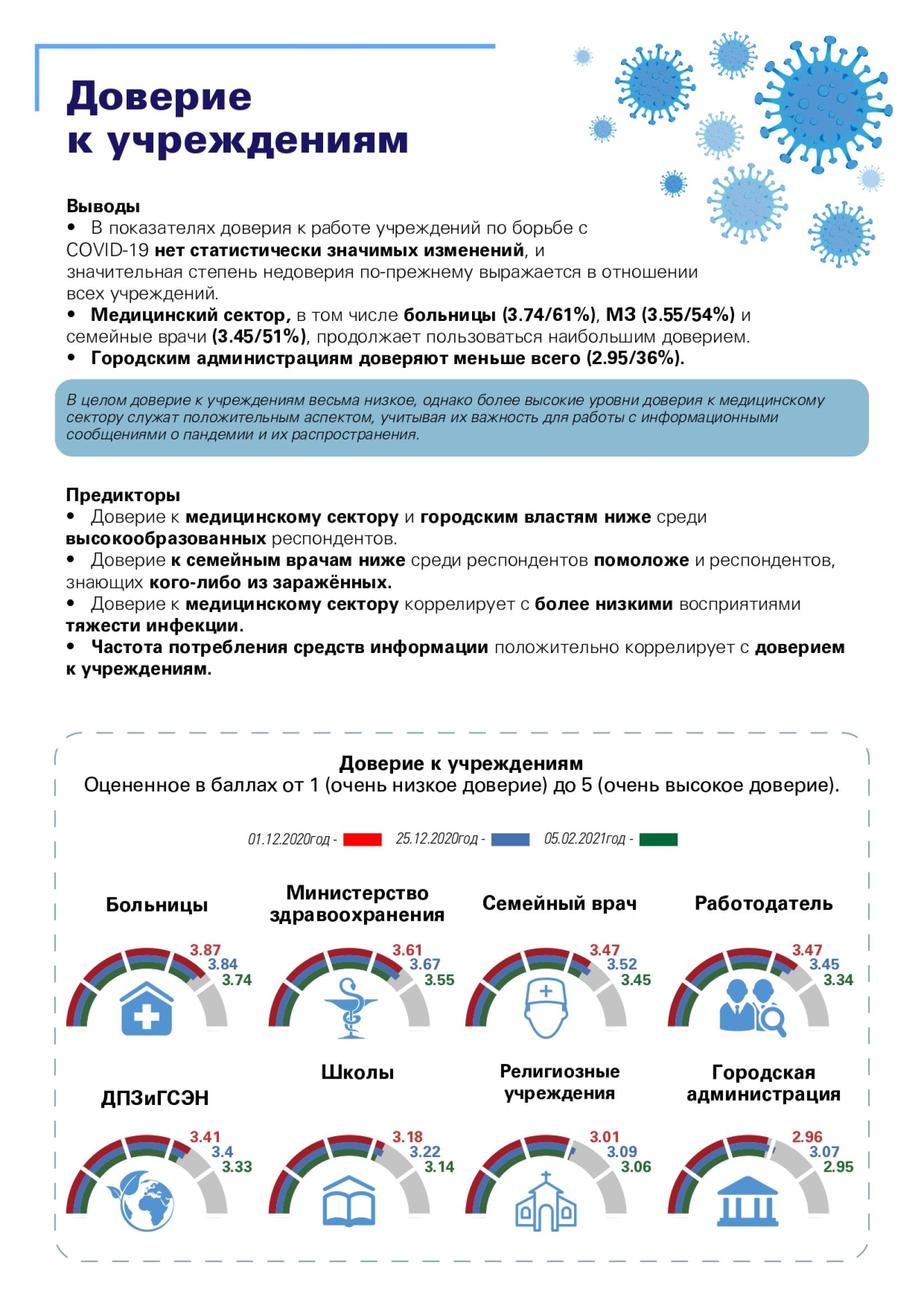 Доверие к учреждениям

Выводы
• В показателях доверия к работе учреждений по борьбе с COVID-19 нет статистически значимых изменений, и значительная степень недоверия по-прежнему выражается в отношении всех учреждений.
• Медицинский сектор, в том числе больницы (3.74/61%), МЗ (3.55/54%) и семейные врачи (3.45/51%), продолжает пользоваться наибольшим доверием.
• Городским администрациям доверяют меньше всего (2.95/36%).

В целом доверие к учреждениям весьма низкое, однако более высокие уровни доверия к медицинскому сектору служат положительным аспектом, учитывая их важность для работы с информационными сообщениями о пандемии и их распространения.

Предикторы
• Доверие к медицинскому сектору и городским властям ниже среди высокообразованных респондентов.
• Доверие к семейным врачам ниже среди респондентов помоложе и респондентов, знающих кого-либо из заражённых.
• Доверие к медицинскому сектору коррелирует с более низкими восприятиями тяжести инфекции.
• Частота потребления средств информации положительно коррелирует с доверием к учреждениям.

Доверие к учреждениям
Оцененное в баллах от 1 (очень низкое доверие) до 5 (очень высокое доверие).

01.12.2020год - 25.12.2020год - 05.02.2021год -

Больницы
3.87
3.84
3.74

Министерство здравоохранения
3.61
3.67
3.55

Семейный врач
3.47
3.52
3.45

Работодатель
3.47
3.45
3.34

ДПЗиГСЭН
3.41
3.4
3.33

Школы
3.18
3.22
3.14

Религиозные учреждения
3.01
3.09
3.06

Городская администрация
2.96
3.07
2.95